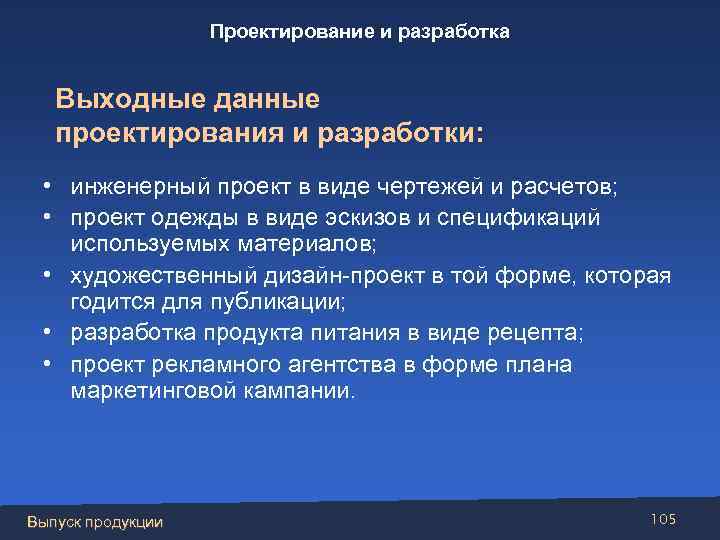 Проектирование и разработка

Выходные данные проектирования и разработки:

• инженерный проект в виде чертежей и расчетов;
• проект одежды в виде эскизов и спецификаций используемых материалов;
• художественный дизайн-проект в той форме, которая годится для публикации;
• разработка продукта питания в виде рецепта;
• проект рекламного агентства в форме плана маркетинговой кампании.

Выпуск продукции

105